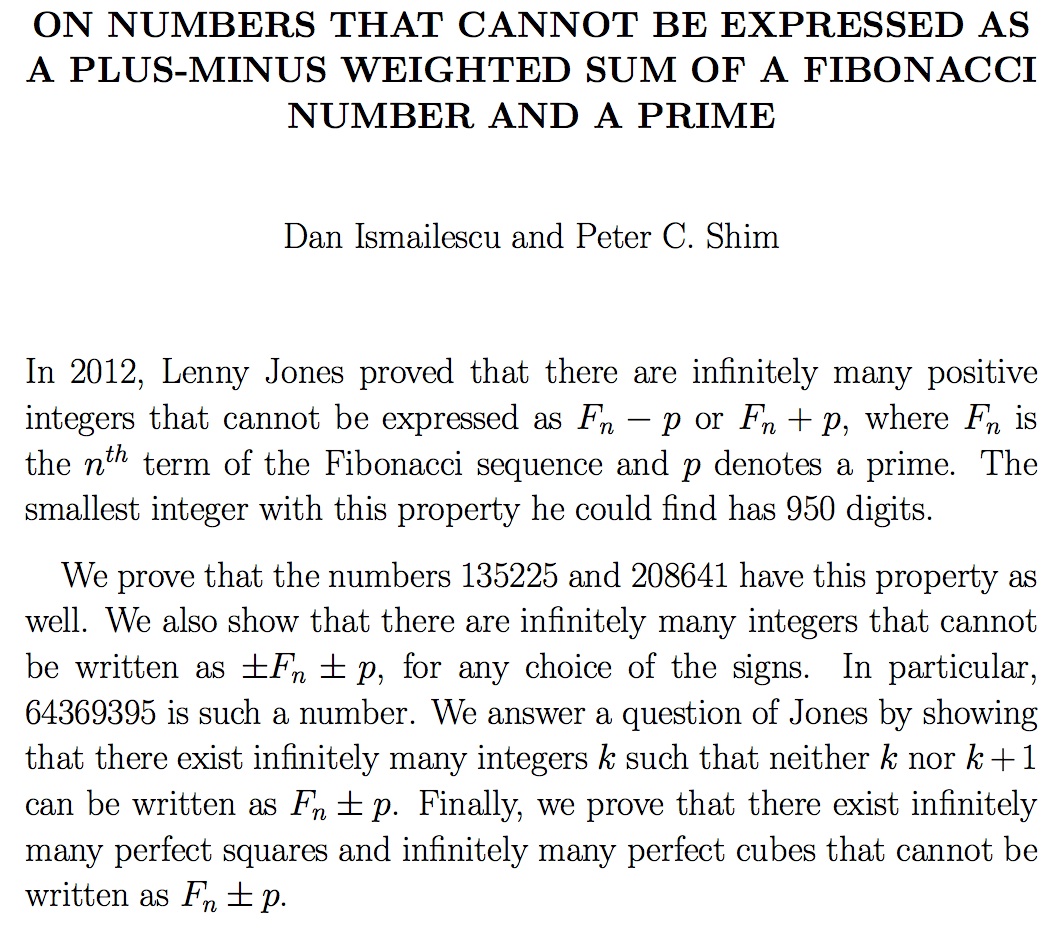 ON NUMBERS THAT CANNOT BE EXPRESSED AS A PLUS-MINUS WEIGHTED SUM OF A FIBONACCI NUMBER AND A PRIME

Dan Ismailescu and Peter C. Shim

In 2012, Lenny Jones proved that there are infinitely many positive integers that cannot be expressed as $F_n - p$ or $F_n + p$, where $F_n$ is the $n^{th}$ term of the Fibonacci sequence and $p$ denotes a prime. The smallest integer with this property he could find has 950 digits.

We prove that the numbers 135225 and 208641 have this property as well. We also show that there are infinitely many integers that cannot be written as $\pm F_n \pm p$, for any choice of the signs. In particular, 64369395 is such a number. We answer a question of Jones by showing that there exist infinitely many integers $k$ such that neither $k$ nor $k+1$ can be written as $F_n \pm p$. Finally, we prove that there exist infinitely many perfect squares and infinitely many perfect cubes that cannot be written as $F_n \pm p$.